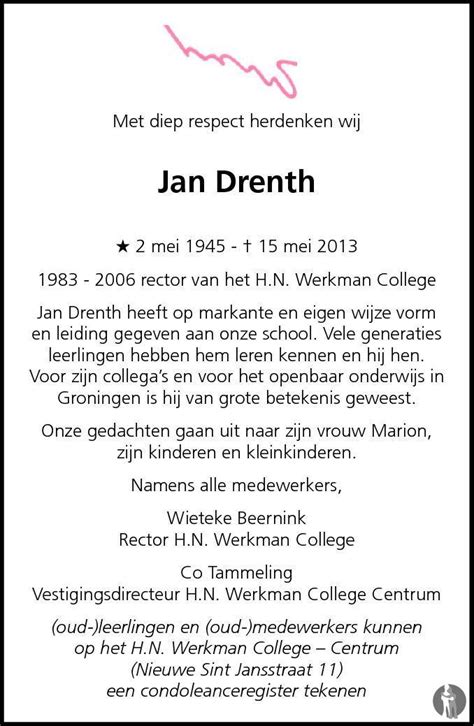 Met diep respect herdenken wij

Jan Drenth

★ 2 mei 1945 - † 15 mei 2013

1983 - 2006 rector van het H.N. Werkman College

Jan Drenth heeft op markante en eigen wijze vorm en leiding gegeven aan onze school. Vele generaties leerlingen hebben hem leren kennen en hij hen. Voor zijn collega's en voor het openbaar onderwijs in Groningen is hij van grote betekenis geweest.

Onze gedachten gaan uit naar zijn vrouw Marion, zijn kinderen en kleinkinderen.

Namens alle medewerkers,

Wieteke Beernink
Rector H.N. Werkman College

Co Tammeling
Vestigingsdirecteur H.N. Werkman College Centrum

(oud-)leerlingen en (oud-)medewerkers kunnen op het H.N. Werkman College – Centrum (Nieuwe Sint Jansstraat 11) een condoleanceregister tekenen